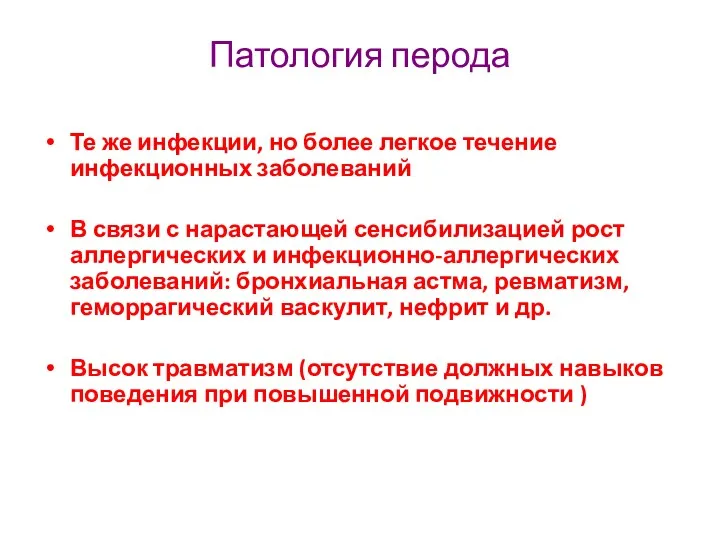 Патология перода

• Те же инфекции, но более легкое течение инфекционных заболеваний

• В связи с нарастающей сенсибилизацией рост аллергических и инфекционно-аллергических заболеваний: бронхиальная астма, ревматизм, геморрагический васкулит, нефрит и др.

• Высок травматизм (отсутствие должных навыков поведения при повышенной подвижности )